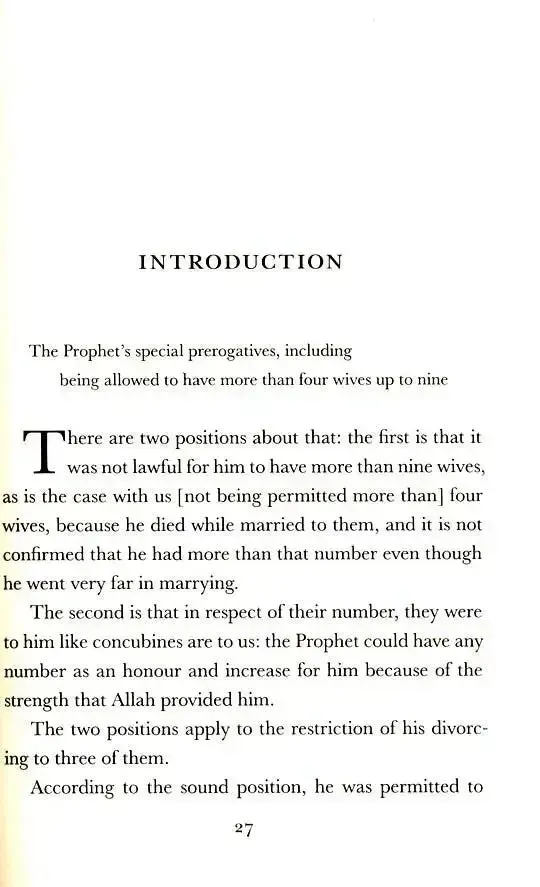 INTRODUCTION

The Prophet's special prerogatives, including being allowed to have more than four wives up to nine

There are two positions about that: the first is that it was not lawful for him to have more than nine wives, as is the case with us [not being permitted more than] four wives, because he died while married to them, and it is not confirmed that he had more than that number even though he went very far in marrying.

The second is that in respect of their number, they were to him like concubines are to us: the Prophet could have any number as an honour and increase for him because of the strength that Allah provided him.

The two positions apply to the restriction of his divorcing to three of them.

According to the sound position, he was permitted to

27